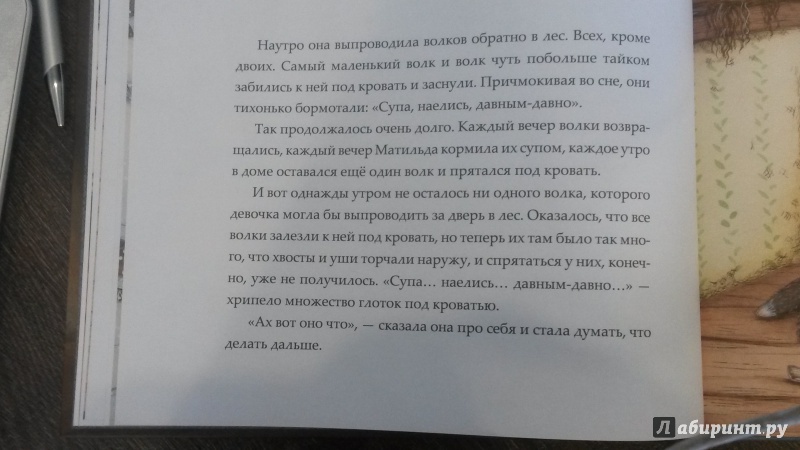 Наутро она выпроводила волков обратно в лес. Всех, кроме двоих. Самый маленький волк и волк чуть побольше тайком забились к ней под кровать и заснули. Причмокивая во сне, они тихонько бормотали: «Супа, наелись, давным-давно».

Так продолжалось очень долго. Каждый вечер волки возвращались, каждый вечер Матильда кормила их супом, каждое утро в доме оставался ещё один волк и прятался под кровать.

И вот однажды утром не осталось ни одного волка, которого девочка могла бы выпроводить за дверь в лес. Оказалось, что все волки залезли к ней под кровать, но теперь их там было так много, что хвосты и уши торчали наружу, и спрятаться у них, конечно, уже не получилось. «Супа… наелись… давным-давно…» — хрипело множество глоток под кроватью.

«Ах вот оно что», — сказала она про себя и стала думать, что делать дальше.

Лабиринт.ру